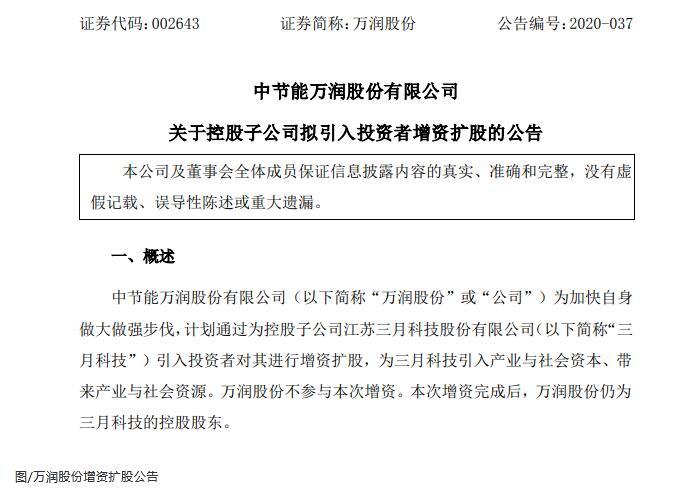 证券代码：002643　　证券简称：万润股份　　公告编号：2020-037

中节能万润股份有限公司

关于控股子公司拟引入投资者增资扩股的公告

本公司及董事会全体成员保证信息披露内容的真实、准确和完整，没有虚假记载、误导性陈述或重大遗漏。

一、概述

中节能万润股份有限公司（以下简称“万润股份”或“公司”）为加快自身做大做强步伐，计划通过为控股子公司江苏三月科技股份有限公司（以下简称“三月科技”）引入投资者对其进行增资扩股，为三月科技引入产业与社会资本、带来产业与社会资源。万润股份不参与本次增资。本次增资完成后，万润股份仍为三月科技的控股股东。

图/万润股份增资扩股公告